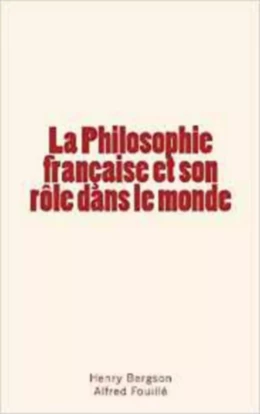 La Philosophie française et son rôle dans le monde

Henry Bergson
Alfred Fouillé